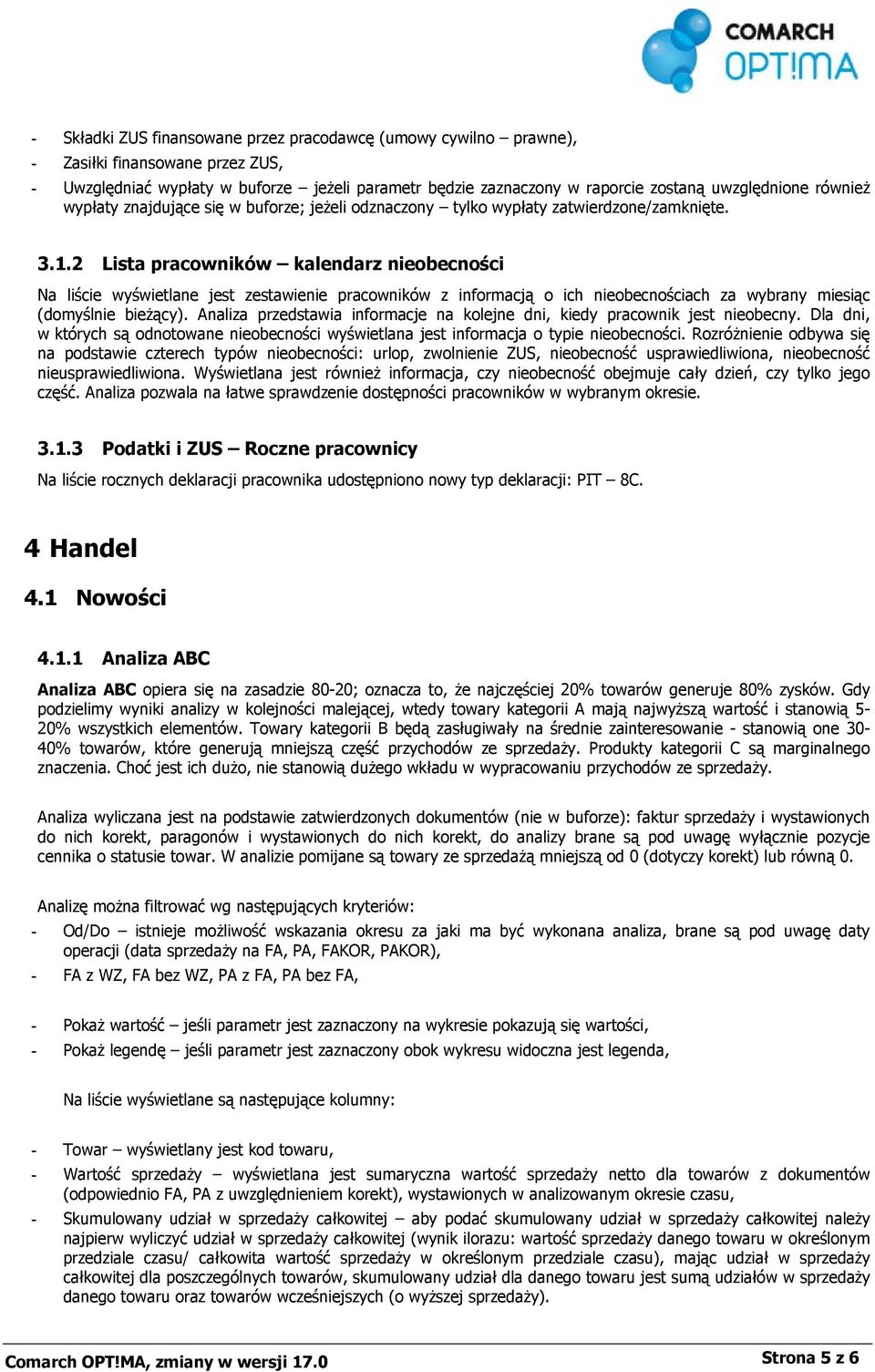 COMARCH OPT!MA

- Składki ZUS finansowane przez pracodawcę (umowy cywilno – prawne),
- Zasiłki finansowane przez ZUS,
- Uwzględniać wypłaty w buforze – jeżeli parametr będzie zaznaczony w raporcie zostaną uwzględnione również wypłaty znajdujące się w buforze; jeżeli odznaczony – tylko wypłaty zatwierdzone/zamknięte.

3.1.2 Lista pracowników – kalendarz nieobecności

Na liście wyświetlane jest zestawienie pracowników z informacją o ich nieobecnościach za wybrany miesiąc (domyślnie bieżący). Analiza przedstawia informacje na kolejne dni, kiedy pracownik jest nieobecny. Dla dni, w których są odnotowane nieobecności wyświetlana jest informacja o typie nieobecności. Rozróżnienie odbywa się na podstawie czterech typów nieobecności: urlop, zwolnienie ZUS, nieobecność usprawiedliwiona, nieobecność nieusprawiedliwiona. Wyświetlana jest również informacja, czy nieobecność obejmuje cały dzień, czy tylko jego część. Analiza pozwala na łatwe sprawdzenie dostępności pracowników w wybranym okresie.

3.1.3 Podatki i ZUS – Roczne pracownicy

Na liście rocznych deklaracji pracownika udostępniono nowy typ deklaracji: PIT – 8C.

4 Handel

4.1 Nowości

4.1.1 Analiza ABC

Analiza ABC opiera się na zasadzie 80-20; oznacza to, że najczęściej 20% towarów generuje 80% zysków. Gdy podzielimy wyniki analizy w kolejności malejącej, wtedy towary kategorii A mają najwyższą wartość i stanowią 5-20% wszystkich elementów. Towary kategorii B będą zasługiwały na średnie zainteresowanie - stanowią one 30-40% towarów, które generują mniejszą część przychodów ze sprzedaży. Produkty kategorii C są marginalnego znaczenia. Choć jest ich dużo, nie stanowią dużego wkładu w wypracowaniu przychodów ze sprzedaży.

Analiza wyliczana jest na podstawie zatwierdzonych dokumentów (nie w buforze): faktur sprzedaży i wystawionych do nich korekt, paragonów i wystawionych do nich korekt, do analizy brane są pod uwagę wyłącznie pozycje cennika o statusie towar. W analizie pomijane są towary ze sprzedażą mniejszą od 0 (dotyczy korekt) lub równą 0.

Analizę można filtrować wg następujących kryteriów:
- Od/Do – istnieje możliwość wskazania okresu za jaki ma być wykonana analiza, brane są pod uwagę daty operacji (data sprzedaży na FA, PA, FAKOR, PAKOR),
- FA z WZ, FA bez WZ, PA z FA, PA bez FA,

- Pokaż wartość – jeśli parametr jest zaznaczony na wykresie pokazują się wartości,
- Pokaż legendę – jeśli parametr jest zaznaczony obok wykresu widoczna jest legenda,

Na liście wyświetlane są następujące kolumny:

- Towar – wyświetlany jest kod towaru,
- Wartość sprzedaży – wyświetlana jest sumaryczna wartość sprzedaży netto dla towarów z dokumentów (odpowiednio FA, PA z uwzględnieniem korekt), wystawionych w analizowanym okresie czasu,
- Skumulowany udział w sprzedaży całkowitej – aby podać skumulowany udział w sprzedaży całkowitej należy najpierw wyliczyć udział w sprzedaży całkowitej (wynik ilorazu: wartość sprzedaży danego towaru w określonym przedziale czasu/ całkowita wartość sprzedaży w określonym przedziale czasu), mając udział w sprzedaży całkowitej dla poszczególnych towarów, skumulowany udział dla danego towaru jest sumą udziałów w sprzedaży danego towaru oraz towarów wcześniejszych (o wyższej sprzedaży).

Comarch OPT!MA, zmiany w wersji 17.0
Strona 5 z 6